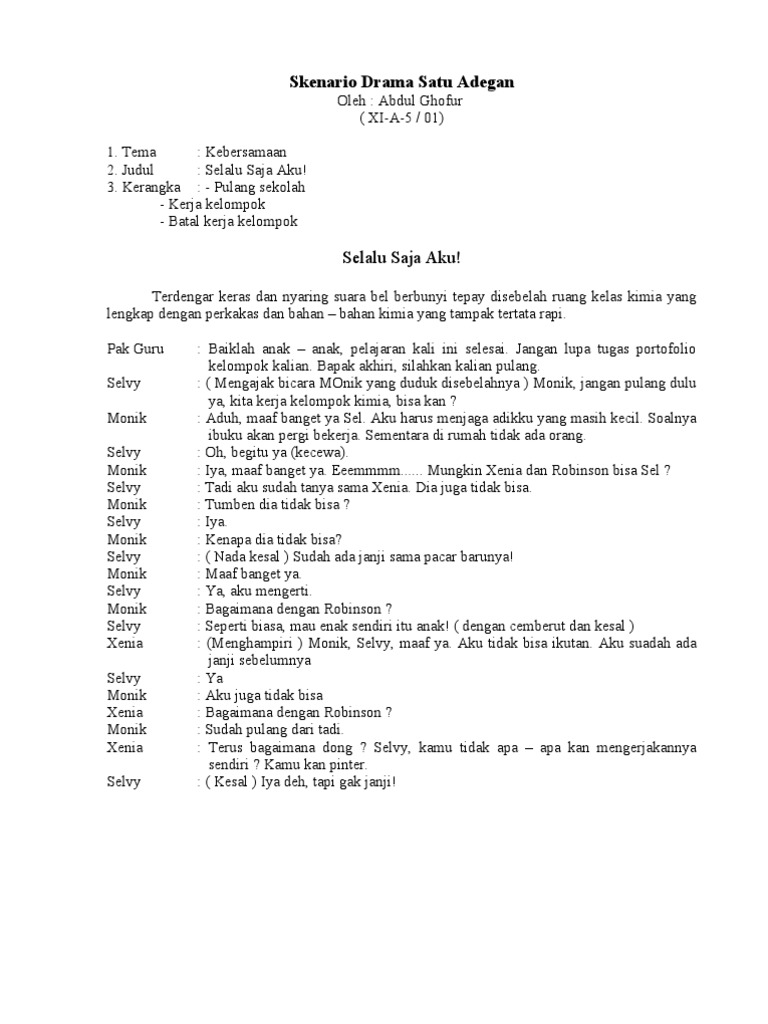 Skenario Drama Satu Adegan
Oleh : Abdul Ghofur
( XI-A-5 / 01)

1. Tema : Kebersamaan
2. Judul : Selalu Saja Aku!
3. Kerangka : - Pulang sekolah
- Kerja kelompok
- Batal kerja kelompok

Selalu Saja Aku!

Terdengar keras dan nyaring suara bel berbunyi tepay disebelah ruang kelas kimia yang lengkap dengan perkakas dan bahan – bahan kimia yang tampak tertata rapi.

Pak Guru : Baiklah anak – anak, pelajaran kali ini selesai. Jangan lupa tugas portofolio kelompok kalian. Bapak akhiri, silahkan kalian pulang.
Selvy : ( Mengajak bicara MOnik yang duduk disebelahnya ) Monik, jangan pulang dulu ya, kita kerja kelompok kimia, bisa kan ?
Monik : Aduh, maaf banget ya Sel. Aku harus menjaga adikku yang masih kecil. Soalnya ibuku akan pergi bekerja. Sementara di rumah tidak ada orang.
Selvy : Oh, begitu ya (kecewa).
Monik : Iya, maaf banget ya. Eeemmmm...... Mungkin Xenia dan Robinson bisa Sel ?
Selvy : Tadi aku sudah tanya sama Xenia. Dia juga tidak bisa.
Monik : Tumben dia tidak bisa ?
Selvy : Iya.
Monik : Kenapa dia tidak bisa?
Selvy : ( Nada kesal ) Sudah ada janji sama pacar barunya!
Monik : Maaf banget ya.
Selvy : Ya, aku mengerti.
Monik : Bagaimana dengan Robinson ?
Selvy : Seperti biasa, mau enak sendiri itu anak! ( dengan cemberut dan kesal )
Xenia : (Menghampiri ) Monik, Selvy, maaf ya. Aku tidak bisa ikutan. Aku suadah ada janji sebelumnya
Selvy : Ya
Monik : Aku juga tidak bisa
Xenia : Bagaimana dengan Robinson ?
Monik : Sudah pulang dari tadi.
Xenia : Terus bagaimana dong ? Selvy, kamu tidak apa – apa kan mengerjakannya sendiri ? Kamu kan pinter.
Selvy : ( Kesal ) Iya deh, tapi gak janji!